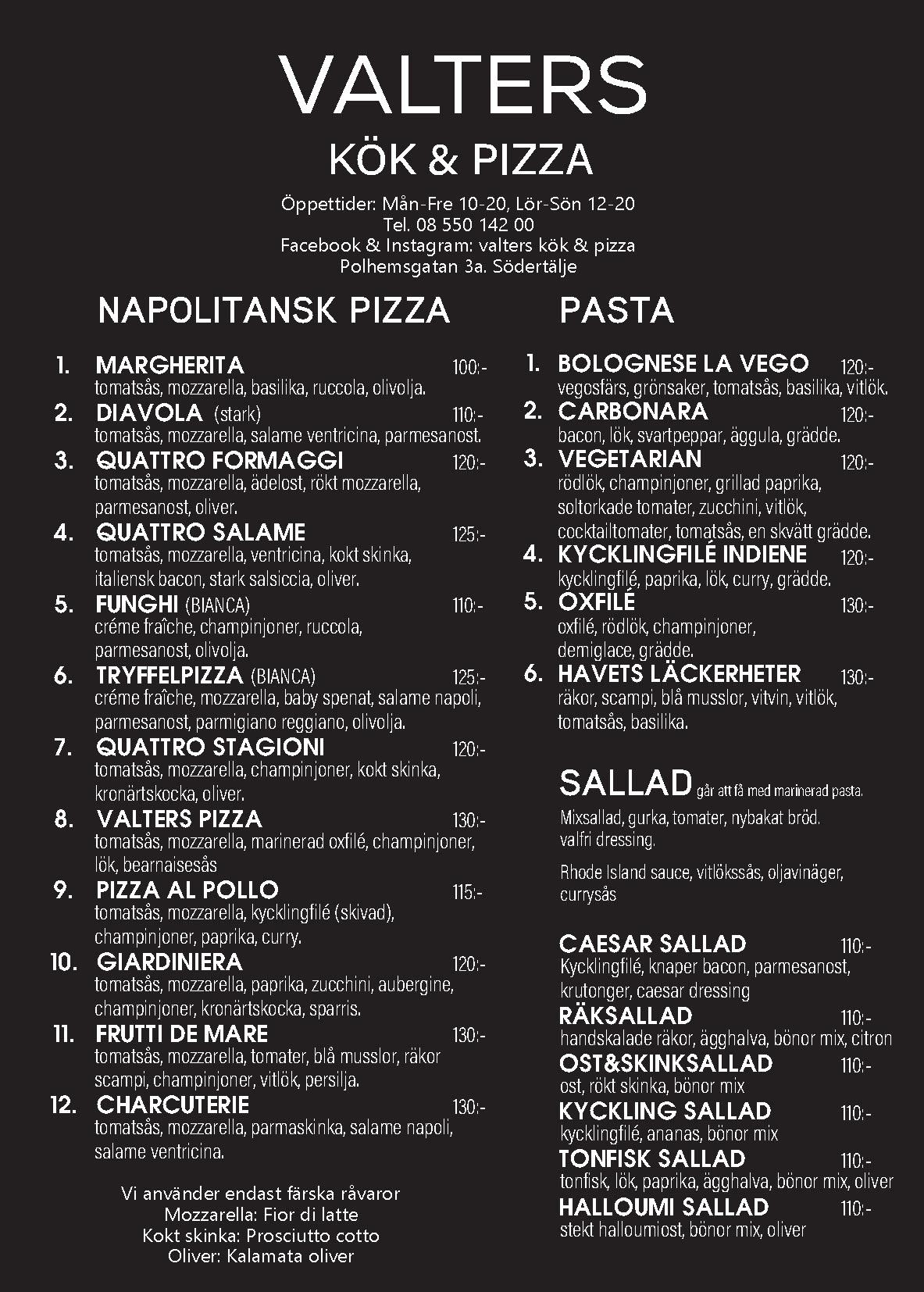 VALTERS

KÖK & PIZZA

Öppettider: Mån-Fre 10-20, Lör-Sön 12-20
Tel. 08 550 142 00
Facebook & Instagram: valters kök & pizza
Polhemsgatan 3a. Södertälje

NAPOLITANSK PIZZA

1. MARGHERITA 100:-
tomatsås, mozzarella, basilika, ruccola, olivolja.

2. DIAVOLA (stark) 110:-
tomatsås, mozzarella, salame ventricina, parmesanost.

3. QUATTRO FORMAGGI 120:-
tomatsås, mozzarella, ädelost, rökt mozzarella, parmesanost, oliver.

4. QUATTRO SALAME 125:-
tomatsås, mozzarella, ventricina, kokt skinka, italiensk bacon, stark salsiccia, oliver.

5. FUNGHI (BIANCA) 110:-
créme fraîche, champinjoner, ruccola, parmesanost, olivolja.

6. TRYFFELPIZZA (BIANCA) 125:-
créme fraîche, mozzarella, baby spenat, salame napoli, parmesanost, parmigiano reggiano, olivolja.

7. QUATTRO STAGIONI 120:-
tomatsås, mozzarella, champinjoner, kokt skinka, kronärtskocka, oliver.

8. VALTERS PIZZA 130:-
tomatsås, mozzarella, marinerad oxfilé, champinjoner, lök, bearnaisesås

9. PIZZA AL POLLO 115:-
tomatsås, mozzarella, kycklingfilé (skivad), champinjoner, paprika, curry.

10. GIARDINIERA 120:-
tomatsås, mozzarella, paprika, zucchini, aubergine, champinjoner, kronärtskocka, sparris.

11. FRUTTI DE MARE 130:-
tomatsås, mozzarella, tomater, blå musslor, räkor scampi, champinjoner, vitlök, persilja.

12. CHARCUTERIE 130:-
tomatsås, mozzarella, parmaskinka, salame napoli, salame ventricina.

Vi använder endast färska råvaror
Mozzarella: Fior di latte
Kokt skinka: Prosciutto cotto
Oliver: Kalamata oliver

PASTA

1. BOLOGNESE LA VEGO 120:-
vegosfärs, grönsaker, tomatsås, basilika, vitlök.

2. CARBONARA 120:-
bacon, lök, svartpeppar, äggula, grädde.

3. VEGETARIAN 120:-
rödlök, champinjoner, grillad paprika, soltorkade tomater, zucchini, vitlök, cocktailtomater, tomatsås, en skvätt grädde.

4. KYCKLINGFILÉ INDIENE 120:-
kycklingfilé, paprika, lök, curry, grädde.

5. OXFILÉ 130:-
oxfilé, rödlök, champinjoner, demiglace, grädde.

6. HAVETS LÄCKERHETER 130:-
räkor, scampi, blå musslor, vitvin, vitlök, tomatsås, basilika.

SALLAD går att få med marinerad pasta.

Mixsallad, gurka, tomater, nybakat bröd. valfri dressing.

Rhode Island sauce, vitlökssås, oljavinäger, currysås

CAESAR SALLAD 110:-
Kycklingfilé, knaper bacon, parmesanost, krutonger, caesar dressing

RÄKSALLAD 110:-
handskalade räkor, ägghalva, bönor mix, citron

OST&SKINKSALLAD 110:-
ost, rökt skinka, bönor mix

KYCKLING SALLAD 110:-
kycklingfilé, ananas, bönor mix

TONFISK SALLAD 110:-
tonfisk, lök, paprika, ägghalva, bönor mix, oliver

HALLOUMI SALLAD 110:-
stekt halloumiost, bönor mix, oliver